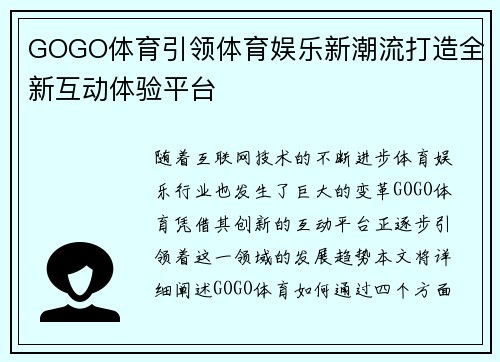 GOGO体育引领体育娱乐新潮流打造全新互动体验平台

随着互联网技术的不断进步体育娱乐行业也发生了巨大的变革GOGO体育凭借其创新的互动平台正逐步引领着这一领域的发展趋势本文将详细阐述GOGO体育如何通过四个方面